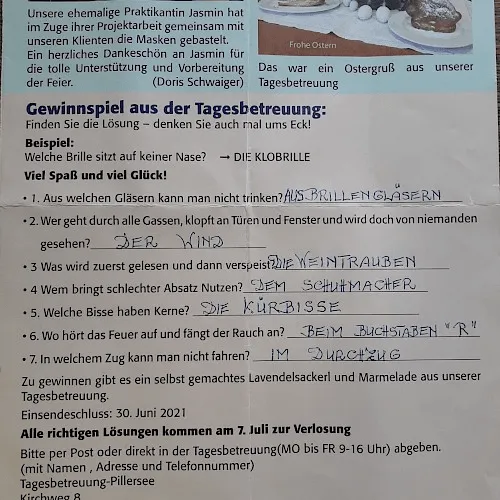 Unsere ehemalige Praktikantin Jasmin hat im Zuge ihrer Projektarbeit gemeinsam mit unseren Klienten die Masken gebastelt.
Ein herzliches Dankeschön an Jasmin für die tolle Unterstützung und Vorbereitung der Feier. (Doris Schwaiger)

Frohe Ostern

Das war ein Ostergruß aus unserer Tagesbetreuung

Gewinnspiel aus der Tagesbetreuung:
Finden Sie die Lösung – denken Sie auch mal ums Eck!

Beispiel:
Welche Brille sitzt auf keiner Nase? → DIE KLOBRILLE

Viel Spaß und viel Glück!

• 1. Aus welchen Gläsern kann man nicht trinken? AUS BRILLENGLÄSERN
• 2. Wer geht durch alle Gassen, klopft an Türen und Fenster und wird doch von niemanden gesehen? DER WIND
• 3 Was wird zuerst gelesen und dann verspeist? DIE WEINTRAUBEN
• 4 Wem bringt schlechter Absatz Nutzen? DEM SCHUHMACHER
• 5. Welche Bisse haben Kerne? DIE KÜRBISSE
• 6. Wo hört das Feuer auf und fängt der Rauch an? BEIM BUCHSTABEN "R"
• 7. In welchem Zug kann man nicht fahren? IM DURCHZUG

Zu gewinnen gibt es ein selbst gemachtes Lavendelsackerl und Marmelade aus unserer Tagesbetreuung.
Einsendeschluss: 30. Juni 2021
Alle richtigen Lösungen kommen am 7. Juli zur Verlosung
Bitte per Post oder direkt in der Tagesbetreuung(MO bis FR 9-16 Uhr) abgeben.
(mit Namen , Adresse und Telefonnummer)
Tagesbetreuung-Pillersee
Kirchweg 8